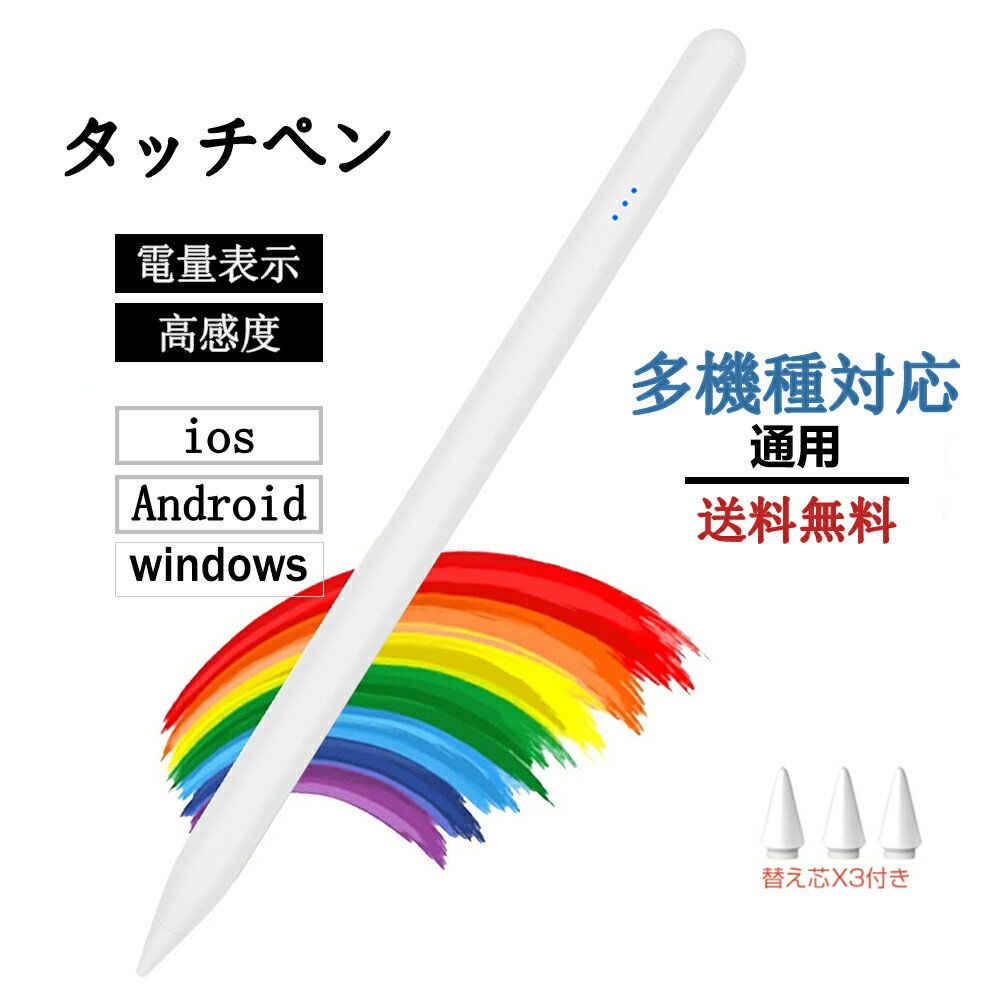 タッチペン

電量表示

高感度

ios

Android

windows

多機種対応

通用

送料無料

替え芯X3付き